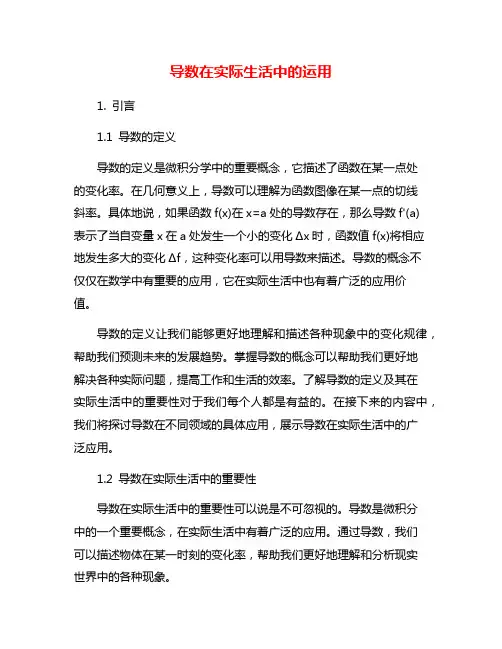 导数在实际生活中的运用

1. 引言

1.1 导数的定义

导数的定义是微积分学中的重要概念，它描述了函数在某一点处的变化率。在几何意义上，导数可以理解为函数图像在某一点的切线斜率。具体地说，如果函数 f(x)在 x=a 处的导数存在，那么导数 f'(a)表示了当自变量 x 在 a 处发生一个小的变化 Δx 时，函数值 f(x)将相应地发生多大的变化 Δf，这种变化率可以用导数来描述。导数的概念不仅仅在数学中有重要的应用，它在实际生活中也有着广泛的应用价值。

导数的定义让我们能够更好地理解和描述各种现象中的变化规律，帮助我们预测未来的发展趋势。掌握导数的概念可以帮助我们更好地解决各种实际问题，提高工作和生活的效率。了解导数的定义及其在实际生活中的重要性对于我们每个人都是有益的。在接下来的内容中，我们将探讨导数在不同领域的具体应用，展示导数在实际生活中的广泛应用。

1.2 导数在实际生活中的重要性

导数在实际生活中的重要性可以说是不可忽视的。导数是微积分中的一个重要概念，在实际生活中有着广泛的应用。通过导数，我们可以描述物体在某一时刻的变化率，帮助我们更好地理解和分析现实世界中的各种现象。